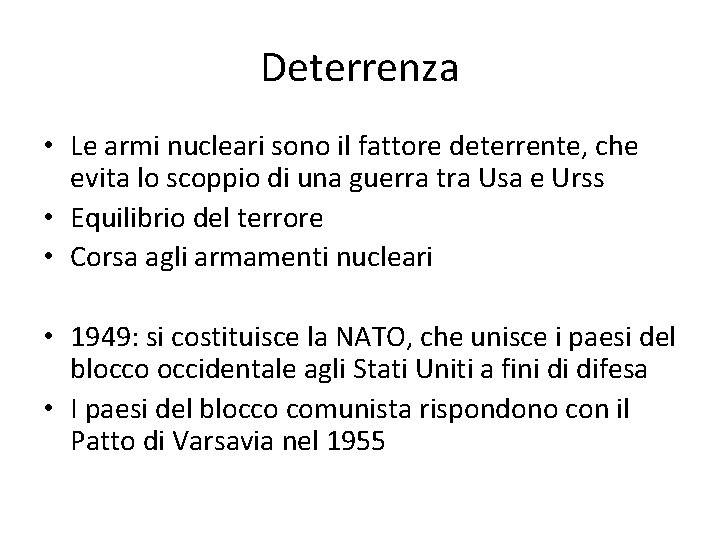 Deterrenza

• Le armi nucleari sono il fattore deterrente, che evita lo scoppio di una guerra tra Usa e Urss
• Equilibrio del terrore
• Corsa agli armamenti nucleari

• 1949: si costituisce la NATO, che unisce i paesi del blocco occidentale agli Stati Uniti a fini di difesa
• I paesi del blocco comunista rispondono con il Patto di Varsavia nel 1955